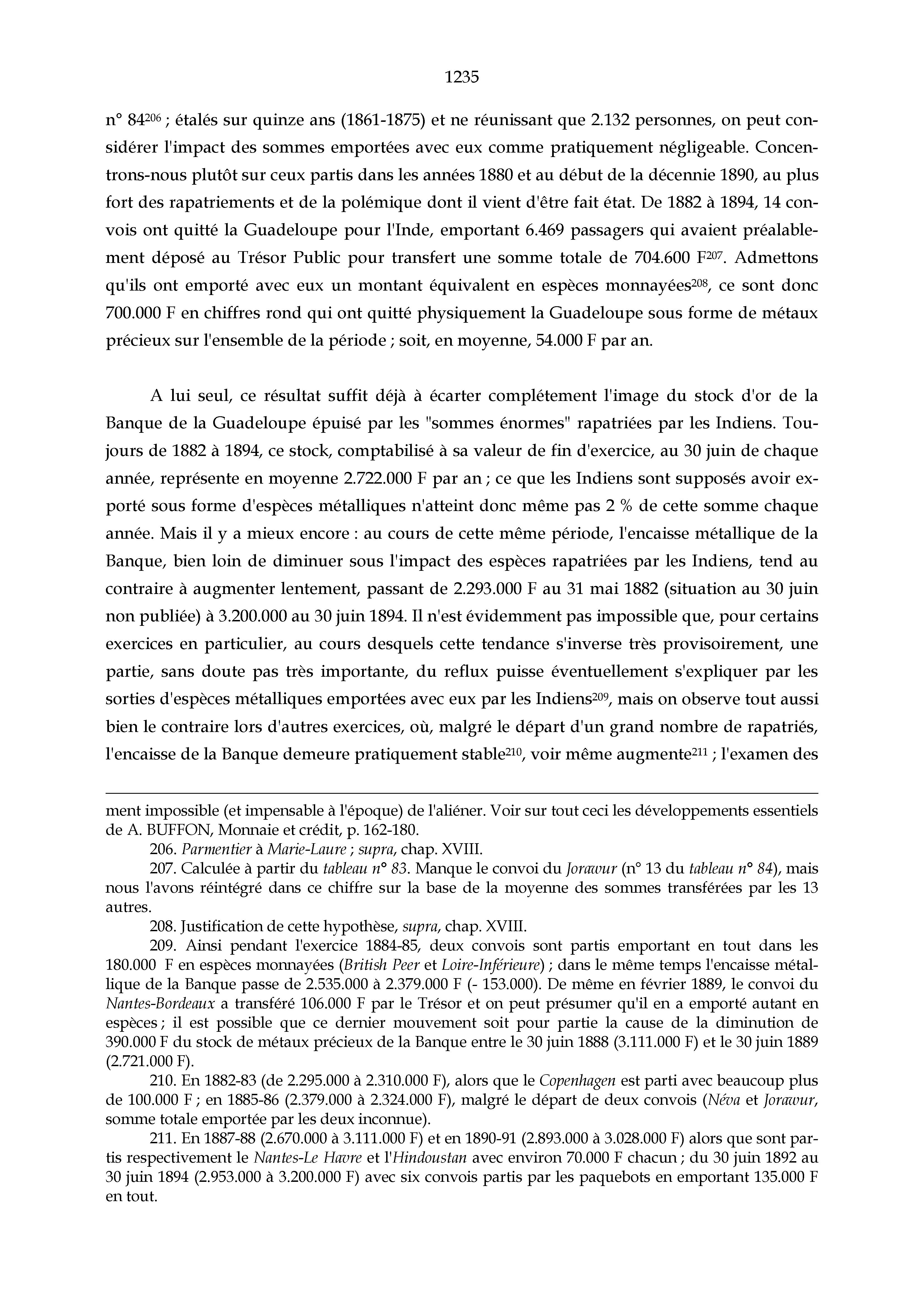 1235

n° 84$^{206}$ ; étalés sur quinze ans (1861-1875) et ne réunissant que 2.132 personnes, on peut considérer l'impact des sommes emportées avec eux comme pratiquement négligeable. Concentrons-nous plutôt sur ceux partis dans les années 1880 et au début de la décennie 1890, au plus fort des rapatriements et de la polémique dont il vient d'être fait état. De 1882 à 1894, 14 convois ont quitté la Guadeloupe pour l'Inde, emportant 6.469 passagers qui avaient préalablement déposé au Trésor Public pour transfert une somme totale de 704.600 F$^{207}$. Admettons qu'ils ont emporté avec eux un montant équivalent en espèces monnayées$^{208}$, ce sont donc 700.000 F en chiffres rond qui ont quitté physiquement la Guadeloupe sous forme de métaux précieux sur l'ensemble de la période ; soit, en moyenne, 54.000 F par an.

A lui seul, ce résultat suffit déjà à écarter complétement l'image du stock d'or de la Banque de la Guadeloupe épuisé par les "sommes énormes" rapatriées par les Indiens. Toujours de 1882 à 1894, ce stock, comptabilisé à sa valeur de fin d'exercice, au 30 juin de chaque année, représente en moyenne 2.722.000 F par an ; ce que les Indiens sont supposés avoir exporté sous forme d'espèces métalliques n'atteint donc même pas 2 % de cette somme chaque année. Mais il y a mieux encore : au cours de cette même période, l'encaisse métallique de la Banque, bien loin de diminuer sous l'impact des espèces rapatriées par les Indiens, tend au contraire à augmenter lentement, passant de 2.293.000 F au 31 mai 1882 (situation au 30 juin non publiée) à 3.200.000 au 30 juin 1894. Il n'est évidemment pas impossible que, pour certains exercices en particulier, au cours desquels cette tendance s'inverse très provisoirement, une partie, sans doute pas très importante, du reflux puisse éventuellement s'expliquer par les sorties d'espèces métalliques emportées avec eux par les Indiens$^{209}$, mais on observe tout aussi bien le contraire lors d'autres exercices, où, malgré le départ d'un grand nombre de rapatriés, l'encaisse de la Banque demeure pratiquement stable$^{210}$, voir même augmente$^{211}$ ; l'examen des

ment impossible (et impensable à l'époque) de l'aliéner. Voir sur tout ceci les développements essentiels de A. BUFFON, Monnaie et crédit, p. 162-180.

206. Parmentier à Marie-Laure ; supra, chap. XVIII.

207. Calculée à partir du tableau n° 83. Manque le convoi du Jorawur (n° 13 du tableau n° 84), mais nous l'avons réintégré dans ce chiffre sur la base de la moyenne des sommes transférées par les 13 autres.

208. Justification de cette hypothèse, supra, chap. XVIII.

209. Ainsi pendant l'exercice 1884-85, deux convois sont partis emportant en tout dans les 180.000 F en espèces monnayées (British Peer et Loire-Inférieure) ; dans le même temps l'encaisse métallique de la Banque passe de 2.535.000 à 2.379.000 F (- 153.000). De même en février 1889, le convoi du Nantes-Bordeaux a transféré 106.000 F par le Trésor et on peut présumer qu'il en a emporté autant en espèces ; il est possible que ce dernier mouvement soit pour partie la cause de la diminution de 390.000 F du stock de métaux précieux de la Banque entre le 30 juin 1888 (3.111.000 F) et le 30 juin 1889 (2.721.000 F).

210. En 1882-83 (de 2.295.000 à 2.310.000 F), alors que le Copenhagen est parti avec beaucoup plus de 100.000 F ; en 1885-86 (2.379.000 à 2.324.000 F), malgré le départ de deux convois (Néva et Jorawur, somme totale emportée par les deux inconnue).

211. En 1887-88 (2.670.000 à 3.111.000 F) et en 1890-91 (2.893.000 à 3.028.000 F) alors que sont partis respectivement le Nantes-Le Havre et l'Hindoustan avec environ 70.000 F chacun ; du 30 juin 1892 au 30 juin 1894 (2.953.000 à 3.200.000 F) avec six convois partis par les paquebots en emportant 135.000 F en tout.